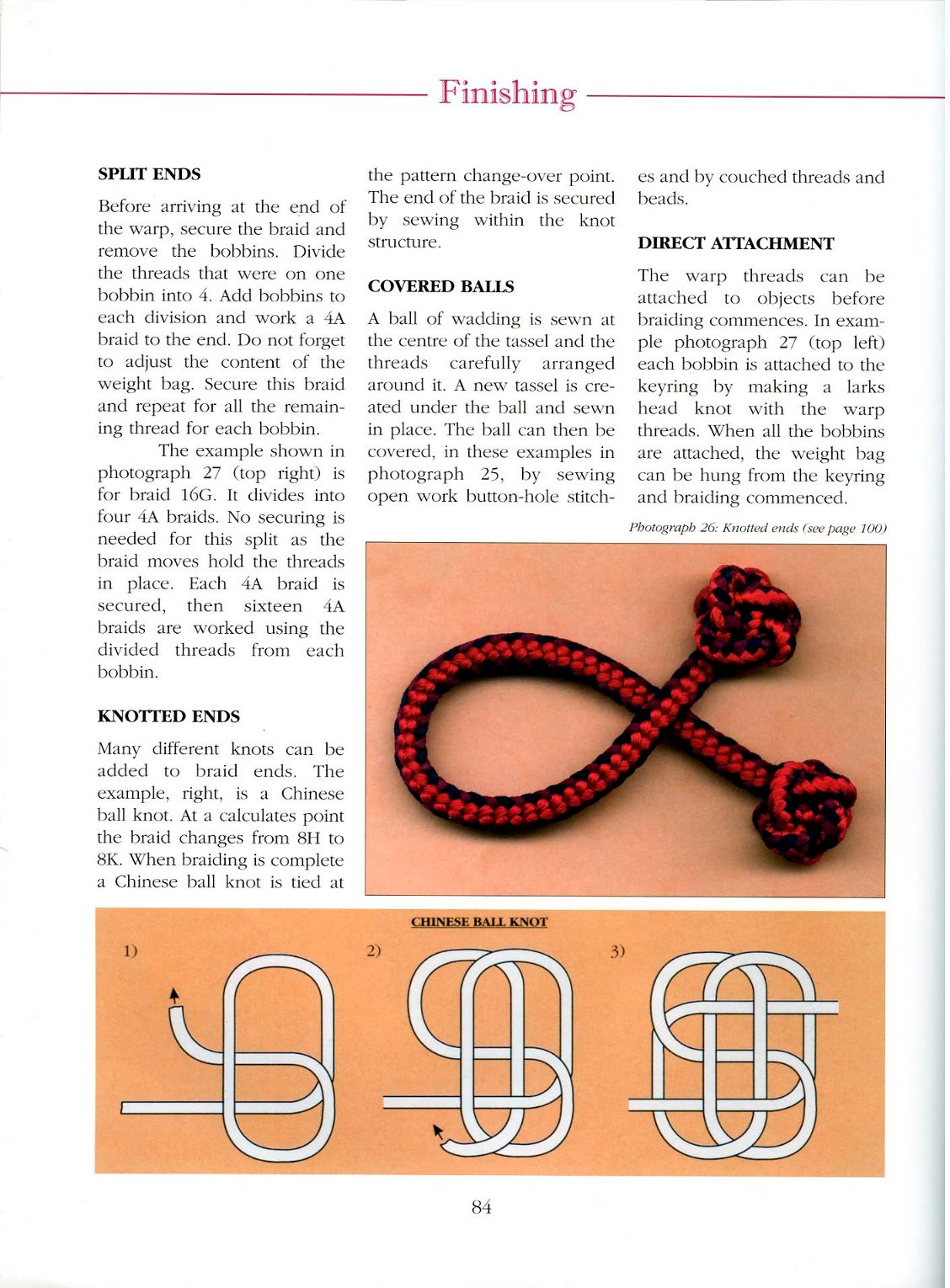 Finishing

SPLIT ENDS

Before arriving at the end of the warp, secure the braid and remove the bobbins. Divide the threads that were on one bobbin into 4. Add bobbins to each division and work a 4A braid to the end. Do not forget to adjust the content of the weight bag. Secure this braid and repeat for all the remaining thread for each bobbin.

The example shown in photograph 27 (top right) is for braid 16G. It divides into four 4A braids. No securing is needed for this split as the braid moves hold the threads in place. Each 4A braid is secured, then sixteen 4A braids are worked using the divided threads from each bobbin.

KNOTTED ENDS

Many different knots can be added to braid ends. The example, right, is a Chinese ball knot. At a calculates point the braid changes from 8H to 8K. When braiding is complete a Chinese ball knot is tied at the pattern change-over point. The end of the braid is secured by sewing within the knot structure.

COVERED BALLS

A ball of wadding is sewn at the centre of the tassel and the threads carefully arranged around it. A new tassel is created under the ball and sewn in place. The ball can then be covered, in these examples in photograph 25, by sewing open work button-hole stitches and by couched threads and beads.

DIRECT ATTACHMENT

The warp threads can be attached to objects before braiding commences. In example photograph 27 (top left) each bobbin is attached to the keyring by making a larks head knot with the warp threads. When all the bobbins are attached, the weight bag can be hung from the keyring and braiding commenced.

Photograph 26: Knotted ends (see page 100)

CHINESE BALL KNOT

1)

2)

3)

84